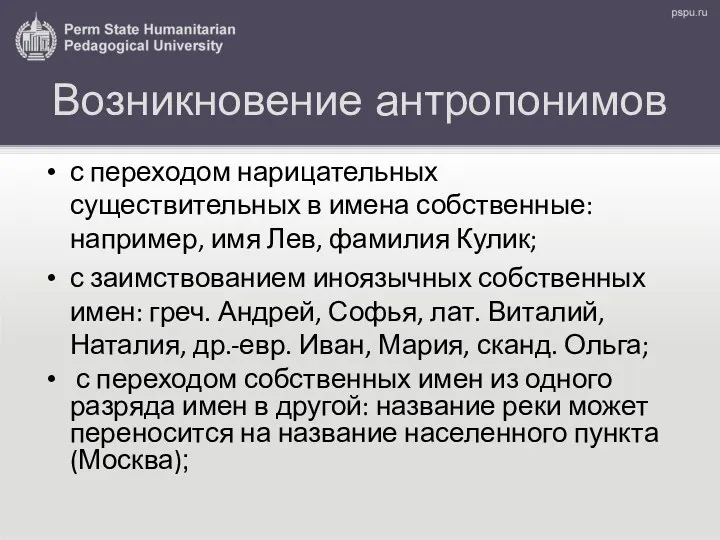 Perm State Humanitarian Pedagogical University

pspu.ru

Возникновение антропонимов

• с переходом нарицательных существительных в имена собственные: например, имя Лев, фамилия Кулик;
• с заимствованием иноязычных собственных имен: греч. Андрей, Софья, лат. Виталий, Наталия, др.-евр. Иван, Мария, сканд. Ольга;
• с переходом собственных имен из одного разряда имен в другой: название реки может переносится на название населенного пункта (Москва);